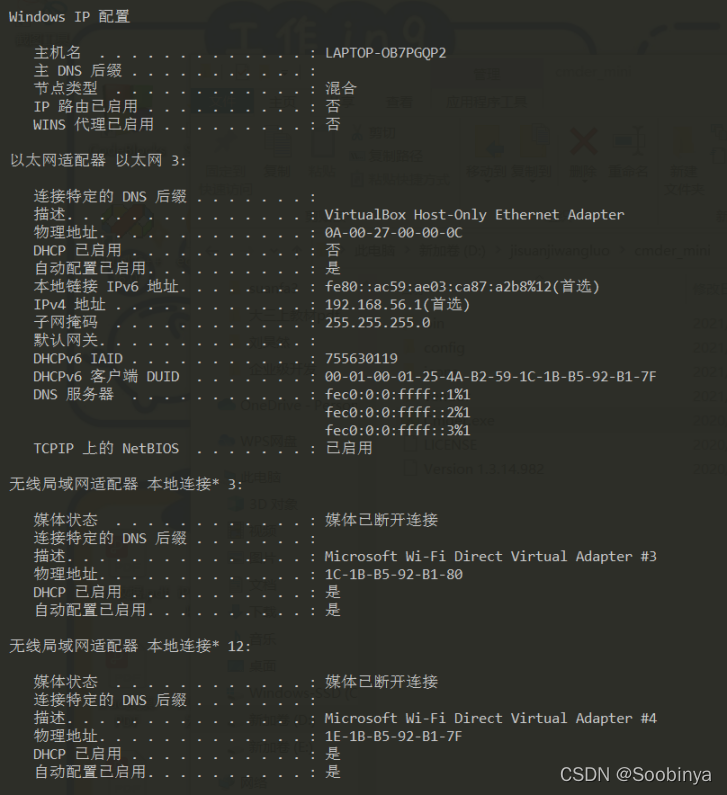 Windows IP 配置

主机名 . . . . . . . . . . . . . : LAPTOP-OB7PGQP2
主 DNS 后缀 . . . . . . . . . . . :
节点类型 . . . . . . . . . . . . : 混合
IP 路由已启用 . . . . . . . . . . : 否
WINS 代理已启用 . . . . . . . . . : 否

以太网适配器 以太网 3:

连接特定的 DNS 后缀 . . . . . . . :
描述. . . . . . . . . . . . . . . : VirtualBox Host-Only Ethernet Adapter
物理地址. . . . . . . . . . . . . : 0A-00-27-00-00-0C
DHCP 已启用 . . . . . . . . . . . : 否
自动配置已启用. . . . . . . . . . : 是
本地链接 IPv6 地址. . . . . . . . : fe80::ac59:ae03:ca87:a2b8%12(首选)
IPv4 地址 . . . . . . . . . . . . : 192.168.56.1(首选)
子网掩码 . . . . . . . . . . . . : 255.255.255.0
默认网关. . . . . . . . . . . . . :
DHCPv6 IAID . . . . . . . . . . . : 755630119
DHCPv6 客户端 DUID . . . . . . . : 00-01-00-01-25-4A-B2-59-1C-1B-B5-92-B1-7F
DNS 服务器 . . . . . . . . . . . : fec0:0:0:ffff::1%1
fec0:0:0:ffff::2%1
fec0:0:0:ffff::3%1
TCPIP 上的 NetBIOS . . . . . . . : 已启用

无线局域网适配器 本地连接* 3:

媒体状态 . . . . . . . . . . . . : 媒体已断开连接
连接特定的 DNS 后缀 . . . . . . . :
描述. . . . . . . . . . . . . . . : Microsoft Wi-Fi Direct Virtual Adapter #3
物理地址. . . . . . . . . . . . . : 1C-1B-B5-92-B1-80
DHCP 已启用 . . . . . . . . . . . : 是
自动配置已启用. . . . . . . . . . : 是

无线局域网适配器 本地连接* 12:

媒体状态 . . . . . . . . . . . . : 媒体已断开连接
连接特定的 DNS 后缀 . . . . . . . :
描述. . . . . . . . . . . . . . . : Microsoft Wi-Fi Direct Virtual Adapter #4
物理地址. . . . . . . . . . . . . : 1E-1B-B5-92-B1-7F
DHCP 已启用 . . . . . . . . . . . : 是
自动配置已启用. . . . . . . . . . : 是

CSDN @Soobinya